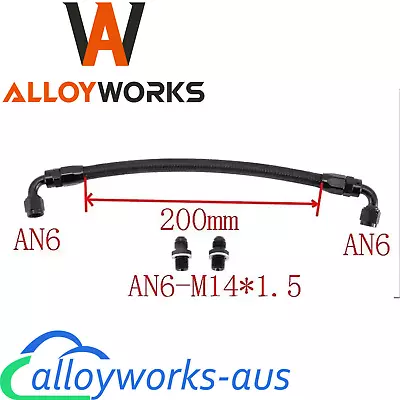 ALLOYWORKS

200mm

AN6

AN6

AN6-M14*1.5

alloyworks-aus